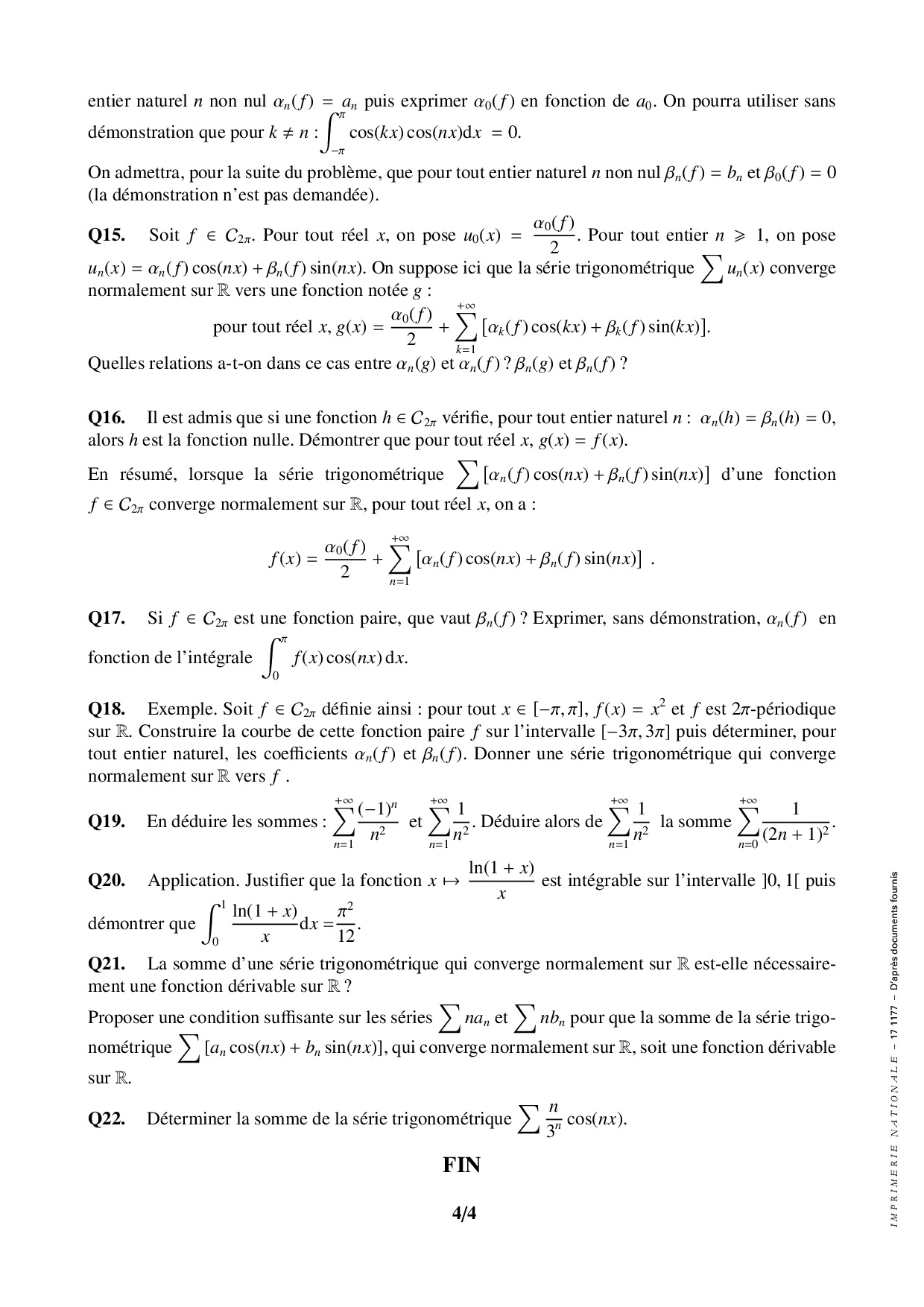 entier naturel $n$ non nul $\alpha_n(f) = a_n$ puis exprimer $\alpha_0(f)$ en fonction de $a_0$. On pourra utiliser sans démonstration que pour $k \neq n$ : $\int_{-\pi}^{\pi} \cos(kx)\cos(nx)\mathrm{d}x = 0$.

On admettra, pour la suite du problème, que pour tout entier naturel $n$ non nul $\beta_n(f) = b_n$ et $\beta_0(f) = 0$ (la démonstration n'est pas demandée).

**Q15.** Soit $f \in C_{2\pi}$. Pour tout réel $x$, on pose $u_0(x) = \frac{\alpha_0(f)}{2}$. Pour tout entier $n \geqslant 1$, on pose $u_n(x) = \alpha_n(f)\cos(nx) + \beta_n(f)\sin(nx)$. On suppose ici que la série trigonométrique $\sum u_n(x)$ converge normalement sur $\mathbb{R}$ vers une fonction notée $g$ :

pour tout réel $x$, $g(x) = \frac{\alpha_0(f)}{2} + \sum_{k=1}^{+\infty} [\alpha_k(f)\cos(kx) + \beta_k(f)\sin(kx)]$.

Quelles relations a-t-on dans ce cas entre $\alpha_n(g)$ et $\alpha_n(f)$ ? $\beta_n(g)$ et $\beta_n(f)$ ?

**Q16.** Il est admis que si une fonction $h \in C_{2\pi}$ vérifie, pour tout entier naturel $n$ : $\alpha_n(h) = \beta_n(h) = 0$, alors $h$ est la fonction nulle. Démontrer que pour tout réel $x$, $g(x) = f(x)$.

En résumé, lorsque la série trigonométrique $\sum [\alpha_n(f)\cos(nx) + \beta_n(f)\sin(nx)]$ d'une fonction $f \in C_{2\pi}$ converge normalement sur $\mathbb{R}$, pour tout réel $x$, on a :

$f(x) = \frac{\alpha_0(f)}{2} + \sum_{n=1}^{+\infty} [\alpha_n(f)\cos(nx) + \beta_n(f)\sin(nx)]$ .

**Q17.** Si $f \in C_{2\pi}$ est une fonction paire, que vaut $\beta_n(f)$ ? Exprimer, sans démonstration, $\alpha_n(f)$ en fonction de l'intégrale $\int_0^{\pi} f(x)\cos(nx)\,\mathrm{d}x$.

**Q18.** Exemple. Soit $f \in C_{2\pi}$ définie ainsi : pour tout $x \in [-\pi, \pi]$, $f(x) = x^2$ et $f$ est $2\pi$-périodique sur $\mathbb{R}$. Construire la courbe de cette fonction paire $f$ sur l'intervalle $[-3\pi, 3\pi]$ puis déterminer, pour tout entier naturel, les coefficients $\alpha_n(f)$ et $\beta_n(f)$. Donner une série trigonométrique qui converge normalement sur $\mathbb{R}$ vers $f$ .

**Q19.** En déduire les sommes : $\sum_{n=1}^{+\infty} \frac{(-1)^n}{n^2}$ et $\sum_{n=1}^{+\infty} \frac{1}{n^2}$. Déduire alors de $\sum_{n=1}^{+\infty} \frac{1}{n^2}$ la somme $\sum_{n=0}^{+\infty} \frac{1}{(2n+1)^2}$.

**Q20.** Application. Justifier que la fonction $x \mapsto \frac{\ln(1+x)}{x}$ est intégrable sur l'intervalle $]0, 1[$ puis démontrer que $\int_0^1 \frac{\ln(1+x)}{x}\mathrm{d}x = \frac{\pi^2}{12}$.

**Q21.** La somme d'une série trigonométrique qui converge normalement sur $\mathbb{R}$ est-elle nécessairement une fonction dérivable sur $\mathbb{R}$ ?

Proposer une condition suffisante sur les séries $\sum na_n$ et $\sum nb_n$ pour que la somme de la série trigonométrique $\sum [a_n\cos(nx) + b_n\sin(nx)]$, qui converge normalement sur $\mathbb{R}$, soit une fonction dérivable sur $\mathbb{R}$.

**Q22.** Déterminer la somme de la série trigonométrique $\sum \frac{n}{3^n}\cos(nx)$.

**FIN**

**4/4**

IMPRIMERIE NATIONALE – 17 1177 – D'après documents fournis